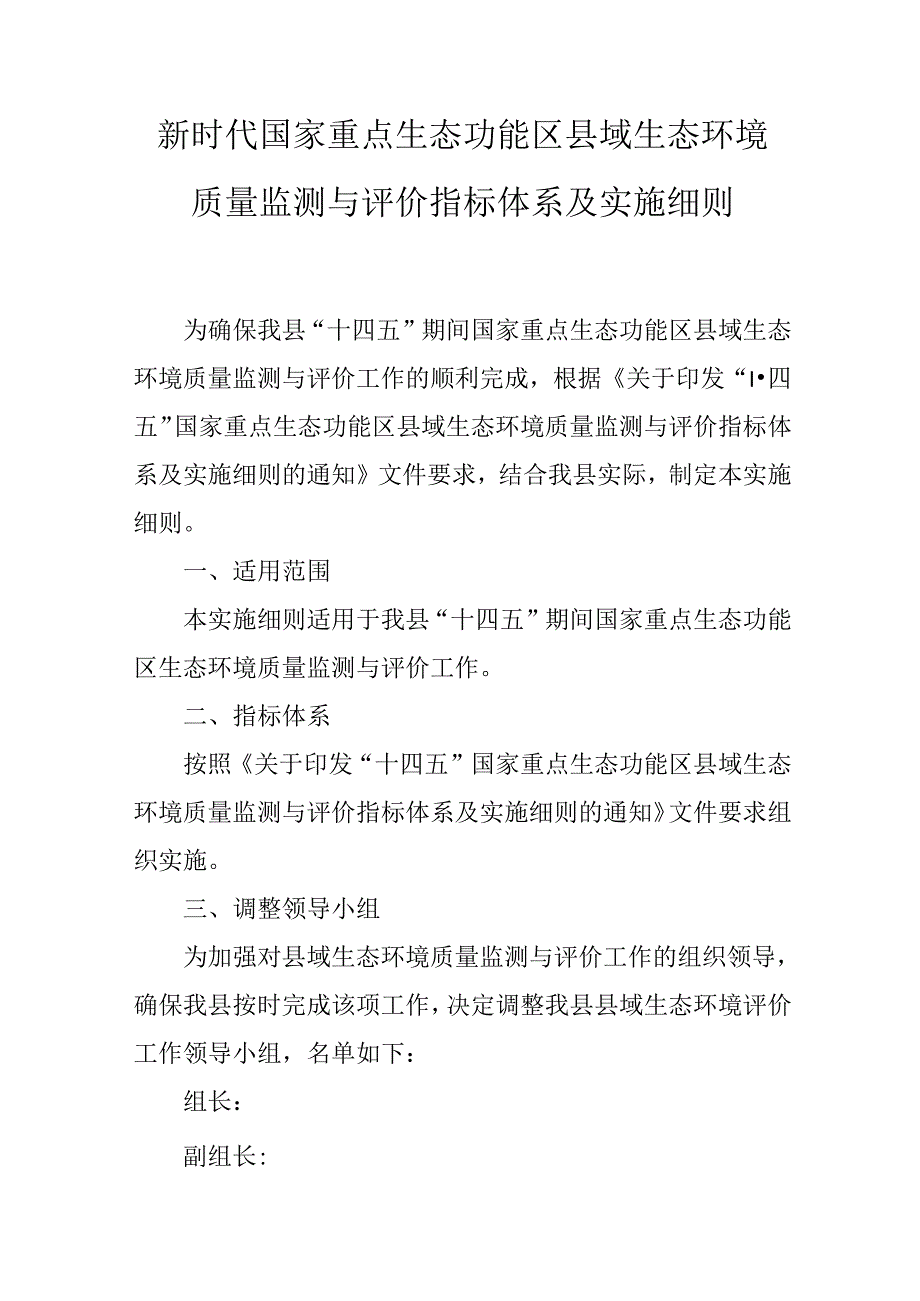 新时代国家重点生态功能区县域生态环境质量监测与评价指标体系及实施细则

为确保我县“十四五”期间国家重点生态功能区县域生态环境质量监测与评价工作的顺利完成，根据《关于印发“I•四五”国家重点生态功能区县域生态环境质量监测与评价指标体系及实施细则的通知》文件要求，结合我县实际，制定本实施细则。

一、适用范围

本实施细则适用于我县“十四五”期间国家重点生态功能区生态环境质量监测与评价工作。

二、指标体系

按照《关于印发“十四五”国家重点生态功能区县域生态环境质量监测与评价指标体系及实施细则的通知》文件要求组织实施。

三、调整领导小组

为加强对县域生态环境质量监测与评价工作的组织领导，确保我县按时完成该项工作，决定调整我县县域生态环境评价工作领导小组，名单如下：

组长：

副组长：